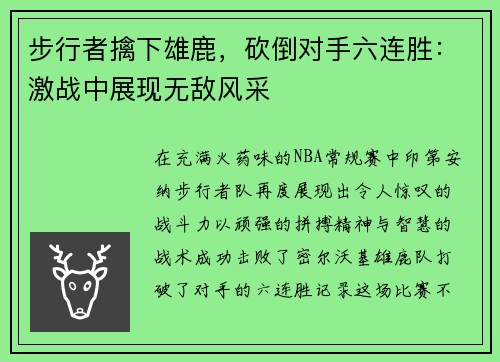 步行者擒下雄鹿，砍倒对手六连胜：激战中展现无敌风采

在充满火药味的NBA常规赛中印第安纳步行者队再度展现出令人惊叹的战斗力以顽强的拼搏精神与智慧的战术成功击败了密尔沃基雄鹿队打破了对手的六连胜记录这场比赛不